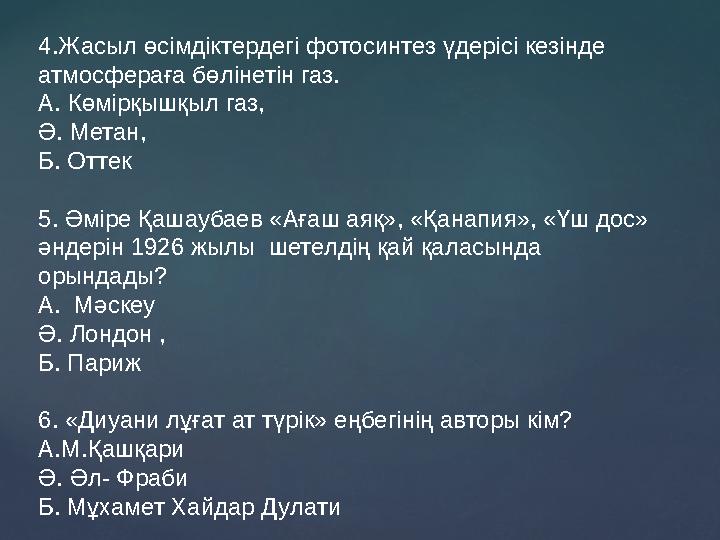 4.Жасыл өсімдіктердегі фотосинтез үдерісі кезінде атмосфераға бөлінетін газ.
А. Көмірқышқыл газ,
Ә. Метан,
Б. Оттек

5. Әміре Қашаубаев «Ағаш аяқ», «Қанапия», «Үш дос» әндерін 1926 жылы шетелдің қай қаласында орындады?
А. Мәскеу
Ә. Лондон ,
Б. Париж

6. «Диуани лұғат ат түрік» еңбегінің авторы кім?
А.М.Қашқари
Ә. Әл- Фраби
Б. Мұхамет Хайдар Дулати